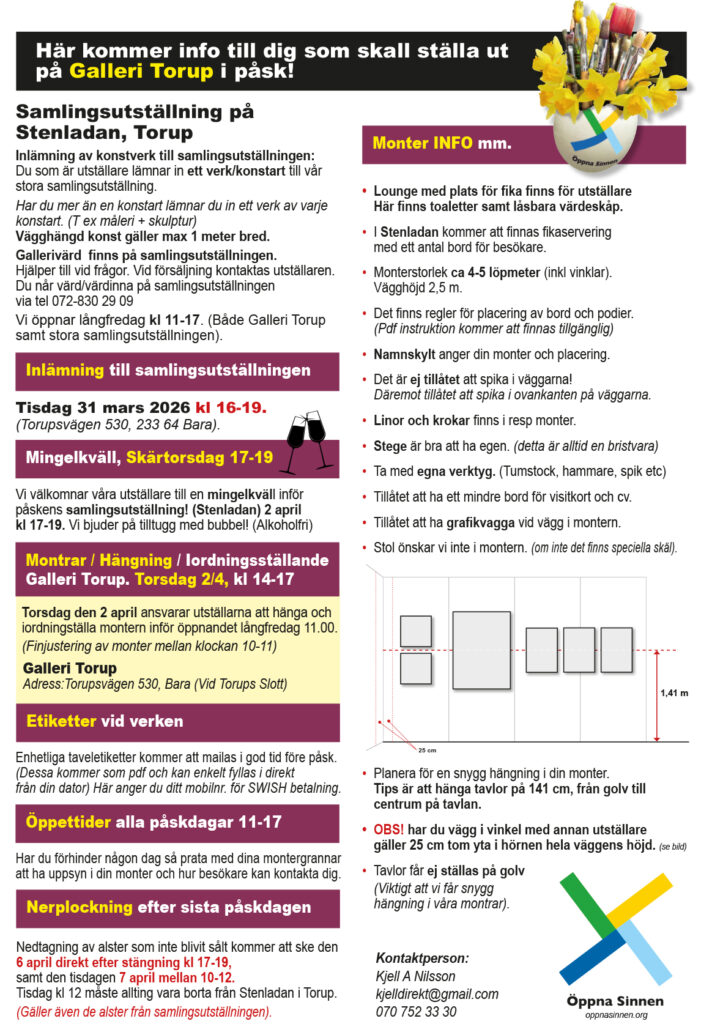 Här kommer info till dig som skall ställa ut på Galleri Torup i påsk!

Öppna Sinnen

Samlingsutställning på Stenladan, Torup

Inlämning av konstverk till samlingsutställningen:
Du som är utställare lämnar in ett verk/konstart till vår stora samlingsutställning.

Har du mer än en konstart lämnar du in ett verk av varje konstart. (T ex måleri + skulptur)
Vägghängd konst gäller max 1 meter bred.

Gallerivärd finns på samlingsutställningen.
Hjälper till vid frågor. Vid försäljning kontaktas utställaren.
Du når värd/värdinna på samlingsutställningen via tel 072-830 29 09

Vi öppnar långfredag kl 11-17. (Både Galleri Torup samt stora samlingsutställningen).

Inlämning till samlingsutställningen

Tisdag 31 mars 2026 kl 16-19.
(Torupsvägen 530, 233 64 Bara).

Mingelkväll, Skärtorsdag 17-19

Vi välkomnar våra utställare till en mingelkväll inför påskens samlingsutställning! (Stenladan) 2 april kl 17-19. Vi bjuder på tilltugg med bubbel! (Alkoholfri)

Montrar / Hängning / Iordningsställande Galleri Torup. Torsdag 2/4, kl 14-17

Torsdag den 2 april ansvarar utställarna att hänga och iordningställa montern inför öppnandet långfredag 11.00.
(Finjustering av monter mellan klockan 10-11)

Galleri Torup
Adress:Torupsvägen 530, Bara (Vid Torups Slott)

Etiketter vid verken

Enhetliga taveletiketter kommer att mailas i god tid före påsk. (Dessa kommer som pdf och kan enkelt fyllas i direkt från din dator) Här anger du ditt mobilnr. för SWISH betalning.

Öppettider alla påskdagar 11-17

Har du förhinder någon dag så prata med dina montergrannar att ha uppsyn i din monter och hur besökare kan kontakta dig.

Nerplockning efter sista påskdagen

Nedtagning av alster som inte blivit sålt kommer att ske den 6 april direkt efter stängning kl 17-19,
samt den tisdagen 7 april mellan 10-12.
Tisdag kl 12 måste allting vara borta från Stenladan i Torup.
(Gäller även de alster från samlingsutställningen).

Monter INFO mm.

• Lounge med plats för fika finns för utställare
Här finns toaletter samt låsbara värdeskåp.

• I Stenladan kommer att finnas fikaservering med ett antal bord för besökare.

• Monterstorlek ca 4-5 löpmeter (inkl vinklar). Vägghöjd 2,5 m.

• Det finns regler för placering av bord och podier. (Pdf instruktion kommer att finnas tillgänglig)

• Namnskylt anger din monter och placering.

• Det är ej tillåtet att spika i väggarna!
Däremot tillåtet att spika i ovankanten på väggarna.

• Linor och krokar finns i resp monter.

• Stege är bra att ha egen. (detta är alltid en bristvara)

• Ta med egna verktyg. (Tumstock, hammare, spik etc)

• Tillåtet att ha ett mindre bord för visitkort och cv.

• Tillåtet att ha grafikvagga vid vägg i montern.

• Stol önskar vi inte i montern. (om inte det finns speciella skäl).

1,41 m

25 cm

• Planera för en snygg hängning i din monter.
Tips är att hänga tavlor på 141 cm, från golv till centrum på tavlan.

• OBS! har du vägg i vinkel med annan utställare gäller 25 cm tom yta i hörnen hela väggens höjd. (se bild)

• Tavlor får ej ställas på golv
(Viktigt att vi får snygg hängning i våra montrar).

Kontaktperson:
Kjell A Nilsson
kjelldirekt@gmail.com
070 752 33 30

Öppna Sinnen
oppnasinnen.org